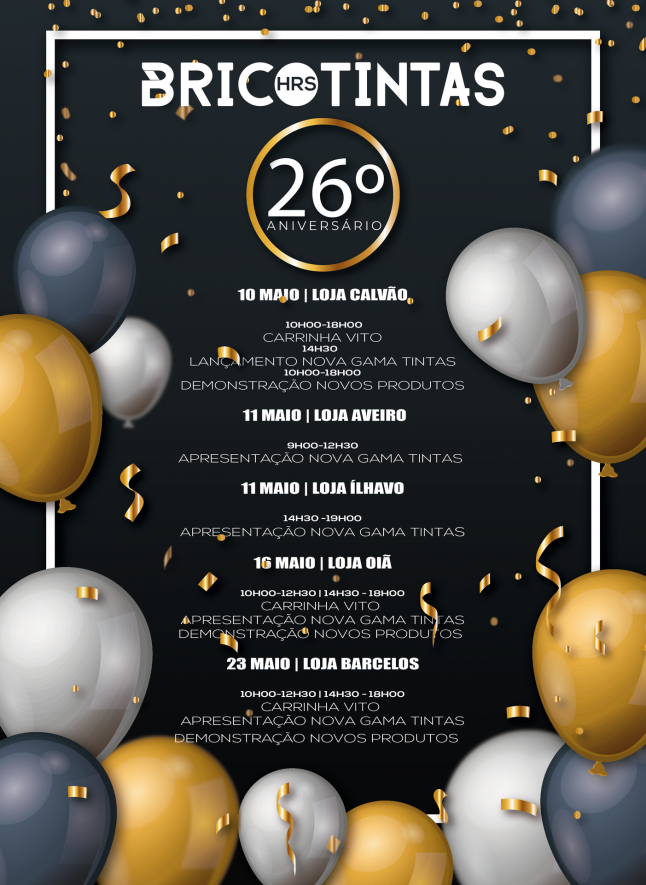 BRICO HRS TINTAS

26º
ANIVERSÁRIO

10 MAIO | LOJA CALVÃO

10H00-18H00
CARRINHA VITO
14H30
LANÇAMENTO NOVA GAMA TINTAS
10H00-18H00
DEMONSTRAÇÃO NOVOS PRODUTOS

11 MAIO | LOJA AVEIRO

9H00-12H30
APRESENTAÇÃO NOVA GAMA TINTAS

11 MAIO | LOJA ÍLHAVO

14H30 -19H00
APRESENTAÇÃO NOVA GAMA TINTAS

16 MAIO | LOJA OIÃ

10H00-12H30 | 14H30 - 18H00
CARRINHA VITO
APRESENTAÇÃO NOVA GAMA TINTAS
DEMONSTRAÇÃO NOVOS PRODUTOS

23 MAIO | LOJA BARCELOS

10H00-12H30 | 14H30 - 18H00
CARRINHA VITO
APRESENTAÇÃO NOVA GAMA TINTAS
DEMONSTRAÇÃO NOVOS PRODUTOS